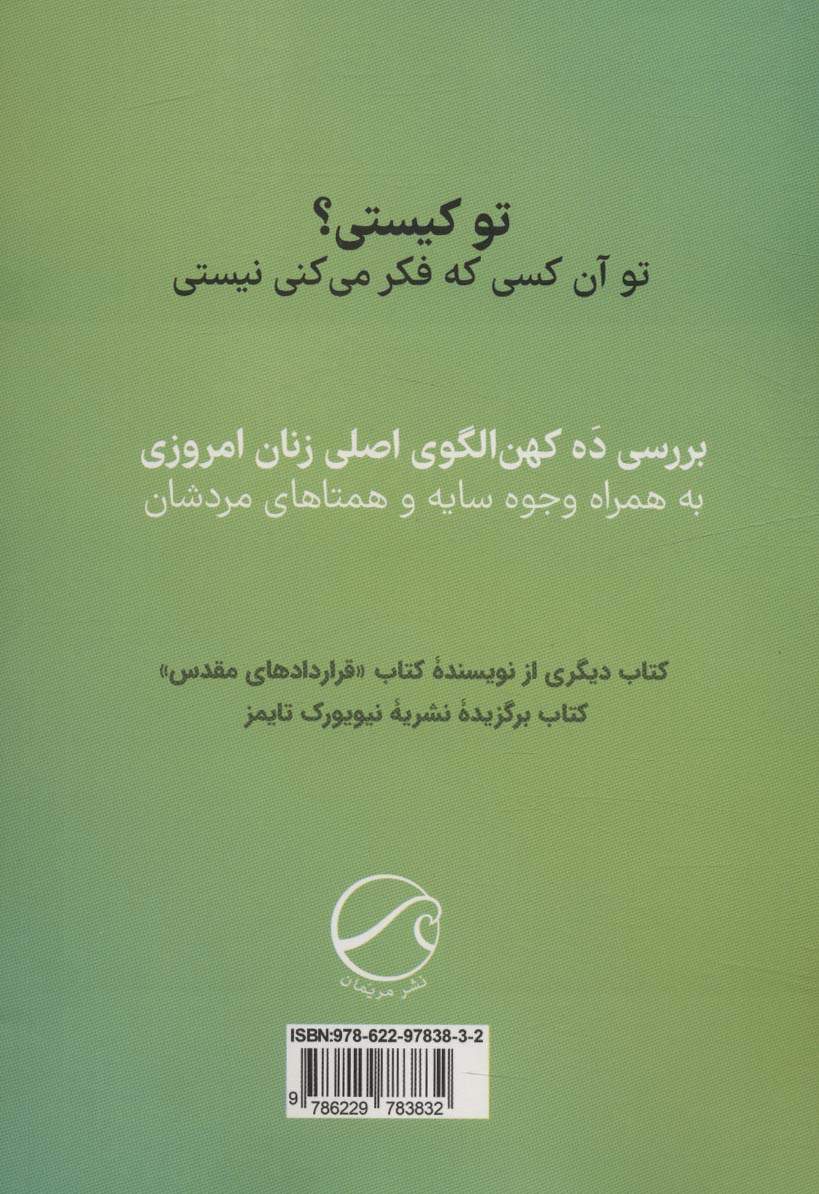 تو کیستی؟
تو آن کسی که فکر می‌کنی نیستی

بررسی دَه کهن‌الگوی اصلی زنان امروزی
به همراه وجوه سایه و همتاهای مردشان

کتاب دیگری از نویسندهٔ کتاب «قراردادهای مقدس»
کتاب برگزیدهٔ نشریهٔ نیویورک تایمز

نشر مریمان

ISBN:978-622-97838-3-2

9 786229 783832